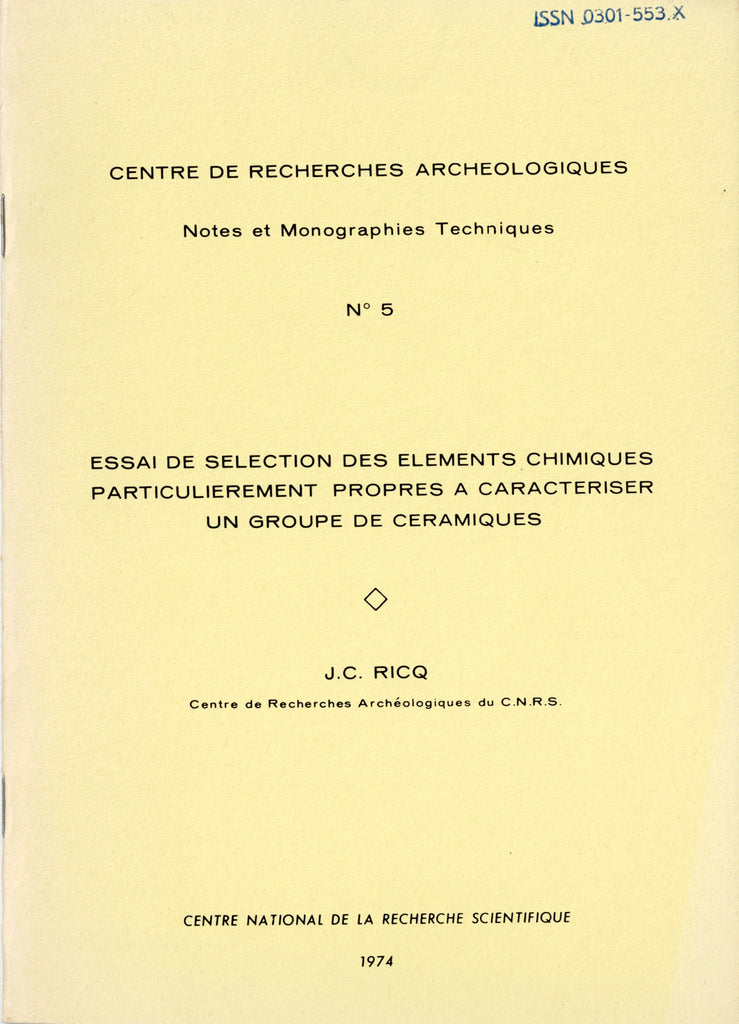 ISSN 0301-553.X

CENTRE DE RECHERCHES ARCHEOLOGIQUES

Notes et Monographies Techniques

N° 5

ESSAI DE SELECTION DES ELEMENTS CHIMIQUES PARTICULIEREMENT PROPRES A CARACTERISER UN GROUPE DE CERAMIQUES

J.C. RICQ

Centre de Recherches Archéologiques du C.N.R.S.

CENTRE NATIONAL DE LA RECHERCHE SCIENTIFIQUE

1974